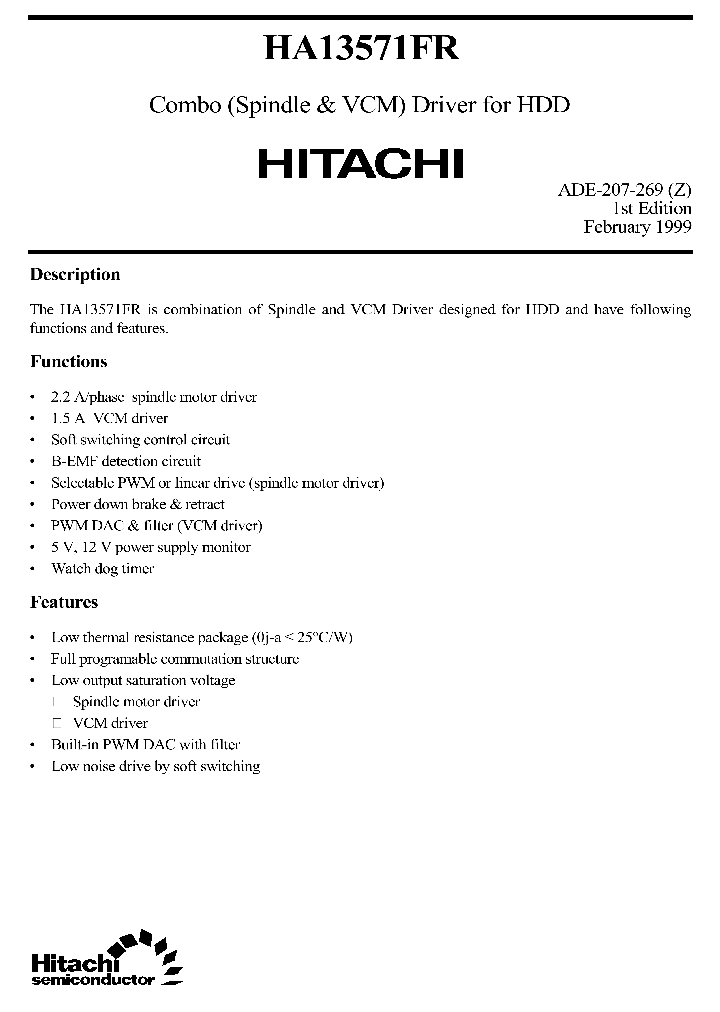 HA13571FR

Combo (Spindle & VCM) Driver for HDD

HITACHI

ADE-207-269 (Z)
1st Edition
February 1999

Description

The HA13571FR is combination of Spindle and VCM Driver designed for HDD and have following functions and features.

Functions

• 2.2 A/phase spindle motor driver
• 1.5 A VCM driver
• Soft switching control circuit
• B-EMF detection circuit
• Selectable PWM or linear drive (spindle motor driver)
• Power down brake & retract
• PWM DAC & filter (VCM driver)
• 5 V, 12 V power supply monitor
• Watch dog timer

Features

• Low thermal resistance package (θj-a < 25°C/W)
• Full programable commutation structure
• Low output saturation voltage
 Spindle motor driver
 VCM driver
• Built-in PWM DAC with filter
• Low noise drive by soft switching

Hitachi
semiconductor